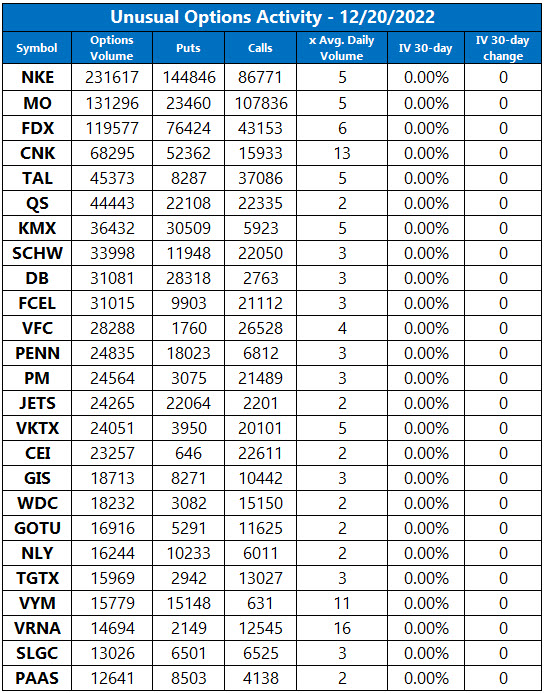 Unusual Options Activity - 12/20/2022

| Symbol | Options Volume | Puts | Calls | x Avg. Daily Volume | IV 30-day | IV 30-day change |
|---|---|---|---|---|---|---|
| NKE | 231617 | 144846 | 86771 | 5 | 0.00% | 0 |
| MO | 131296 | 23460 | 107836 | 5 | 0.00% | 0 |
| FDX | 119577 | 76424 | 43153 | 6 | 0.00% | 0 |
| CNK | 68295 | 52362 | 15933 | 13 | 0.00% | 0 |
| TAL | 45373 | 8287 | 37086 | 5 | 0.00% | 0 |
| QS | 44443 | 22108 | 22335 | 2 | 0.00% | 0 |
| KMX | 36432 | 30509 | 5923 | 5 | 0.00% | 0 |
| SCHW | 33998 | 11948 | 22050 | 3 | 0.00% | 0 |
| DB | 31081 | 28318 | 2763 | 3 | 0.00% | 0 |
| FCEL | 31015 | 9903 | 21112 | 3 | 0.00% | 0 |
| VFC | 28288 | 1760 | 26528 | 4 | 0.00% | 0 |
| PENN | 24835 | 18023 | 6812 | 3 | 0.00% | 0 |
| PM | 24564 | 3075 | 21489 | 3 | 0.00% | 0 |
| JETS | 24265 | 22064 | 2201 | 2 | 0.00% | 0 |
| VKTX | 24051 | 3950 | 20101 | 5 | 0.00% | 0 |
| CEI | 23257 | 646 | 22611 | 2 | 0.00% | 0 |
| GIS | 18713 | 8271 | 10442 | 3 | 0.00% | 0 |
| WDC | 18232 | 3082 | 15150 | 2 | 0.00% | 0 |
| GOTU | 16916 | 5291 | 11625 | 2 | 0.00% | 0 |
| NLY | 16244 | 10233 | 6011 | 2 | 0.00% | 0 |
| TGTX | 15969 | 2942 | 13027 | 3 | 0.00% | 0 |
| VYM | 15779 | 15148 | 631 | 11 | 0.00% | 0 |
| VRNA | 14694 | 2149 | 12545 | 16 | 0.00% | 0 |
| SLGC | 13026 | 6501 | 6525 | 3 | 0.00% | 0 |
| PAAS | 12641 | 8503 | 4138 | 2 | 0.00% | 0 |